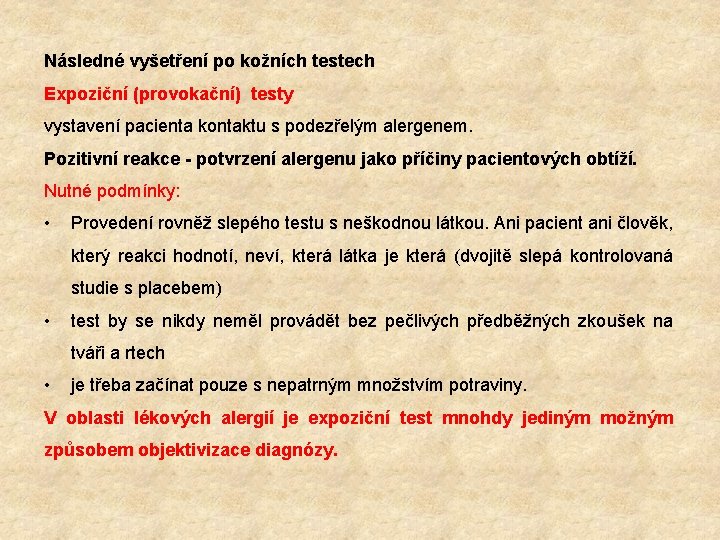 Následné vyšetření po kožních testech

Expoziční (provokační) testy

vystavení pacienta kontaktu s podezřelým alergenem.

Pozitivní reakce - potvrzení alergenu jako příčiny pacientových obtíží.

Nutné podmínky:

• Provedení rovněž slepého testu s neškodnou látkou. Ani pacient ani člověk, který reakci hodnotí, neví, která látka je která (dvojitě slepá kontrolovaná studie s placebem)

• test by se nikdy neměl provádět bez pečlivých předběžných zkoušek na tváři a rtech

• je třeba začínat pouze s nepatrným množstvím potraviny.

V oblasti lékových alergií je expoziční test mnohdy jediným možným způsobem objektivizace diagnózy.